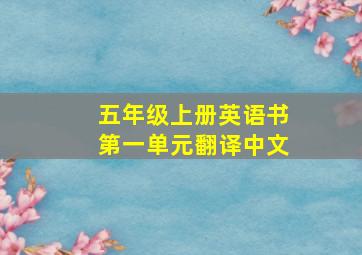 五年级上册英语书
第一单元翻译中文